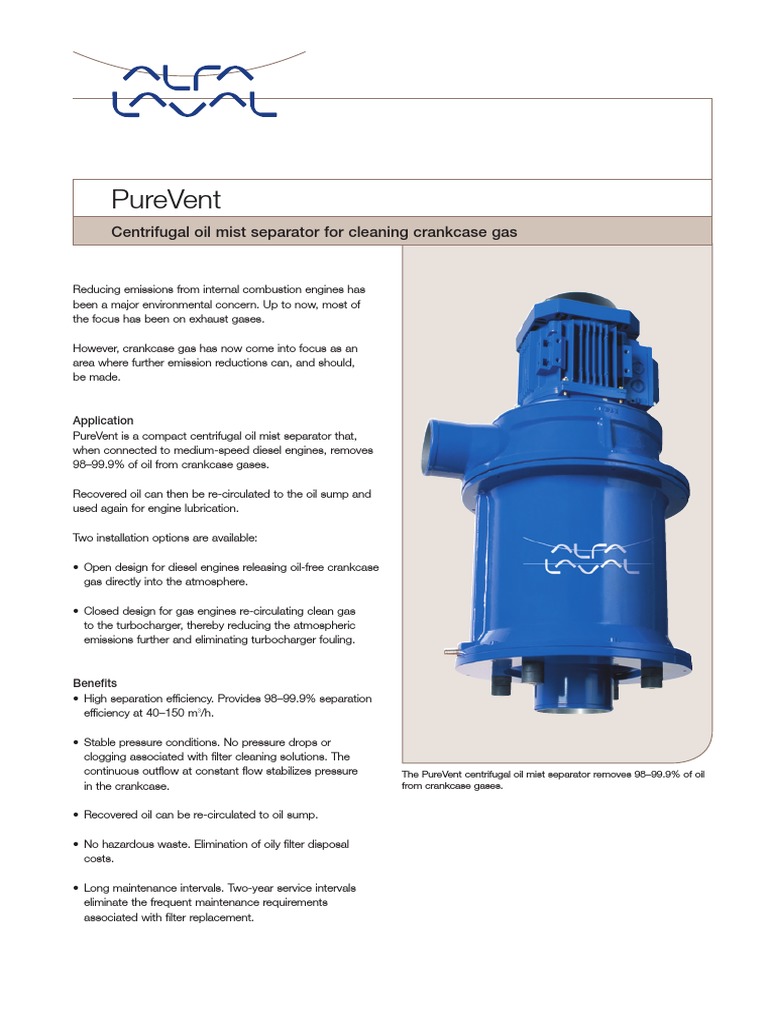 ALFA LAVAL

PureVent

Centrifugal oil mist separator for cleaning crankcase gas

Reducing emissions from internal combustion engines has been a major environmental concern. Up to now, most of the focus has been on exhaust gases.

However, crankcase gas has now come into focus as an area where further emission reductions can, and should, be made.

Application
PureVent is a compact centrifugal oil mist separator that, when connected to medium-speed diesel engines, removes 98–99.9% of oil from crankcase gases.

Recovered oil can then be re-circulated to the oil sump and used again for engine lubrication.

Two installation options are available:

• Open design for diesel engines releasing oil-free crankcase gas directly into the atmosphere.

• Closed design for gas engines re-circulating clean gas to the turbocharger, thereby reducing the atmospheric emissions further and eliminating turbocharger fouling.

Benefits
• High separation efficiency. Provides 98–99.9% separation efficiency at 40–150 $m^3/h$.

• Stable pressure conditions. No pressure drops or clogging associated with filter cleaning solutions. The continuous outflow at constant flow stabilizes pressure in the crankcase.

• Recovered oil can be re-circulated to oil sump.

• No hazardous waste. Elimination of oily filter disposal costs.

• Long maintenance intervals. Two-year service intervals eliminate the frequent maintenance requirements associated with filter replacement.

ALFA LAVAL

The PureVent centrifugal oil mist separator removes 98–99.9% of oil from crankcase gases.